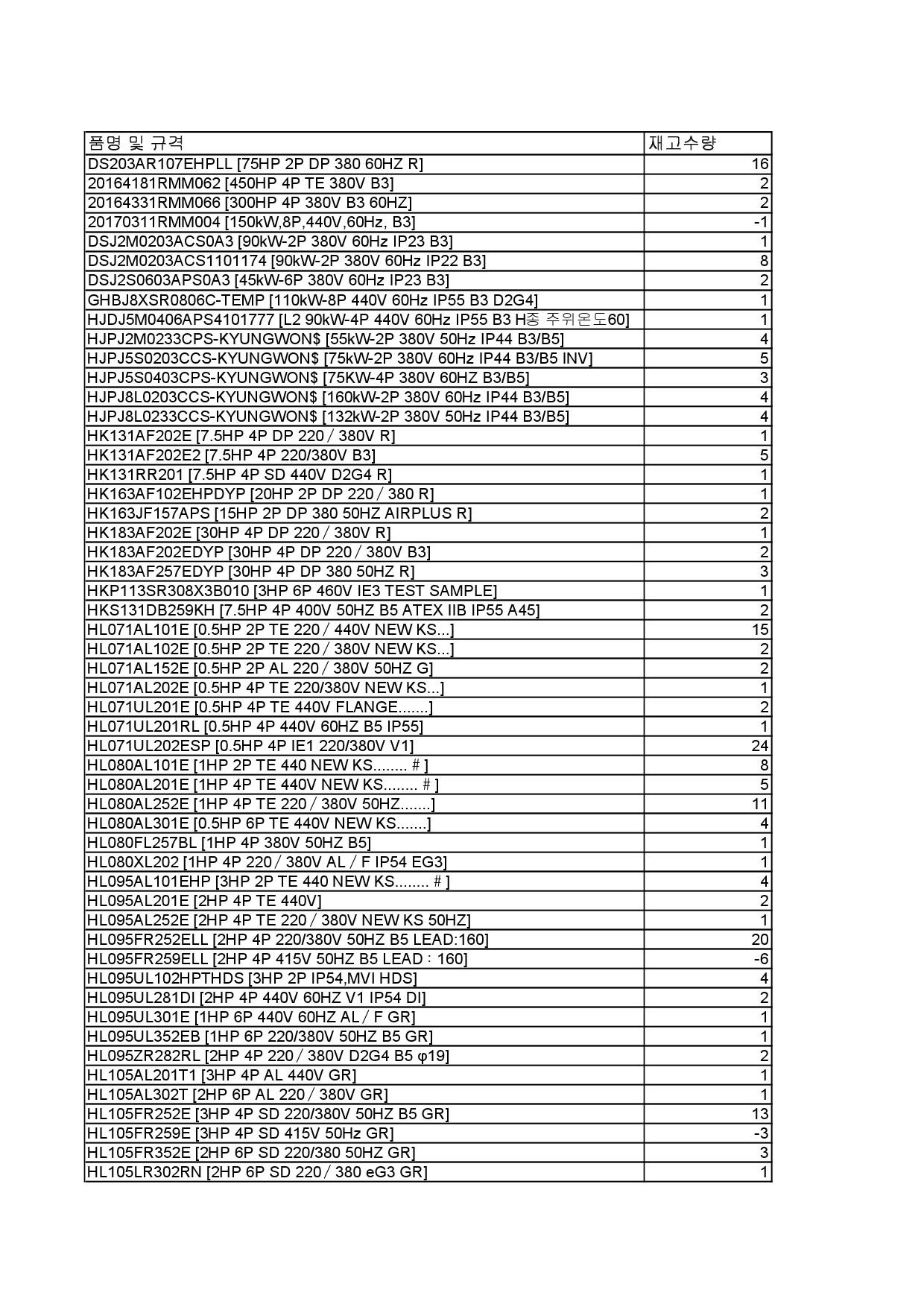 | 품명 및 규격 | 재고수량 |
|---|---|
| DS203AR107EHPLL [75HP 2P DP 380 60HZ R] | 16 |
| 20164181RMM062 [450HP 4P TE 380V B3] | 2 |
| 20164331RMM066 [300HP 4P 380V B3 60HZ] | 2 |
| 20170311RMM004 [150kW,8P,440V,60Hz, B3] | -1 |
| DSJ2M0203ACS0A3 [90kW-2P 380V 60Hz IP23 B3] | 1 |
| DSJ2M0203ACS1101174 [90kW-2P 380V 60Hz IP22 B3] | 8 |
| DSJ2S0603APS0A3 [45kW-6P 380V 60Hz IP23 B3] | 2 |
| GHBJ8XSR0806C-TEMP [110kW-8P 440V 60Hz IP55 B3 D2G4] | 1 |
| HJDJ5M0406APS4101777 [L2 90kW-4P 440V 60Hz IP55 B3 H종 주위온도60] | 1 |
| HJPJ2M0233CPS-KYUNGWON$ [55kW-2P 380V 50Hz IP44 B3/B5] | 4 |
| HJPJ5S0203CCS-KYUNGWON$ [75kW-2P 380V 60Hz IP44 B3/B5 INV] | 5 |
| HJPJ5S0403CPS-KYUNGWON$ [75KW-4P 380V 60HZ B3/B5] | 3 |
| HJPJ8L0203CCS-KYUNGWON$ [160kW-2P 380V 60Hz IP44 B3/B5] | 4 |
| HJPJ8L0233CCS-KYUNGWON$ [132kW-2P 380V 50Hz IP44 B3/B5] | 4 |
| HK131AF202E [7.5HP 4P DP 220 / 380V R] | 1 |
| HK131AF202E2 [7.5HP 4P 220/380V B3] | 5 |
| HK131RR201 [7.5HP 4P SD 440V D2G4 R] | 1 |
| HK163AF102EHPDYP [20HP 2P DP 220 / 380 R] | 1 |
| HK163JF157APS [15HP 2P DP 380 50HZ AIRPLUS R] | 2 |
| HK183AF202E [30HP 4P DP 220 / 380V R] | 1 |
| HK183AF202EDYP [30HP 4P DP 220 / 380V B3] | 2 |
| HK183AF257EDYP [30HP 4P DP 380 50HZ R] | 3 |
| HKP113SR308X3B010 [3HP 6P 460V IE3 TEST SAMPLE] | 1 |
| HKS131DB259KH [7.5HP 4P 400V 50HZ B5 ATEX IIB IP55 A45] | 2 |
| HL071AL101E [0.5HP 2P TE 220 / 440V NEW KS...] | 15 |
| HL071AL102E [0.5HP 2P TE 220 / 380V NEW KS...] | 2 |
| HL071AL152E [0.5HP 2P AL 220 / 380V 50HZ G] | 2 |
| HL071AL202E [0.5HP 4P TE 220/380V NEW KS...] | 1 |
| HL071UL201E [0.5HP 4P TE 440V FLANGE.......] | 2 |
| HL071UL201RL [0.5HP 4P 440V 60HZ B5 IP55] | 1 |
| HL071UL202ESP [0.5HP 4P IE1 220/380V V1] | 24 |
| HL080AL101E [1HP 2P TE 440 NEW KS........ # ] | 8 |
| HL080AL201E [1HP 4P TE 440V NEW KS........ # ] | 5 |
| HL080AL252E [1HP 4P TE 220 / 380V 50HZ.......] | 11 |
| HL080AL301E [0.5HP 6P TE 440V NEW KS.......] | 4 |
| HL080FL257BL [1HP 4P 380V 50HZ B5] | 1 |
| HL080XL202 [1HP 4P 220 / 380V AL / F IP54 EG3] | 1 |
| HL095AL101EHP [3HP 2P TE 440 NEW KS........ # ] | 4 |
| HL095AL201E [2HP 4P TE 440V] | 2 |
| HL095AL252E [2HP 4P TE 220 / 380V NEW KS 50HZ] | 1 |
| HL095FR252ELL [2HP 4P 220/380V 50HZ B5 LEAD:160] | 20 |
| HL095FR259ELL [2HP 4P 415V 50HZ B5 LEAD : 160] | -6 |
| HL095UL102HPTHDS [3HP 2P IP54,MVI HDS] | 4 |
| HL095UL281DI [2HP 4P 440V 60HZ V1 IP54 DI] | 2 |
| HL095UL301E [1HP 6P 440V 60HZ AL / F GR] | 1 |
| HL095UL352EB [1HP 6P 220/380V 50HZ B5 GR] | 1 |
| HL095ZR282RL [2HP 4P 220 / 380V D2G4 B5 φ19] | 2 |
| HL105AL201T1 [3HP 4P AL 440V GR] | 1 |
| HL105AL302T [2HP 6P AL 220 / 380V GR] | 1 |
| HL105FR252E [3HP 4P SD 220/380V 50HZ B5 GR] | 13 |
| HL105FR259E [3HP 4P SD 415V 50Hz GR] | -3 |
| HL105FR352E [2HP 6P SD 220/380 50HZ GR] | 3 |
| HL105LR302RN [2HP 6P SD 220 / 380 eG3 GR] | 1 |